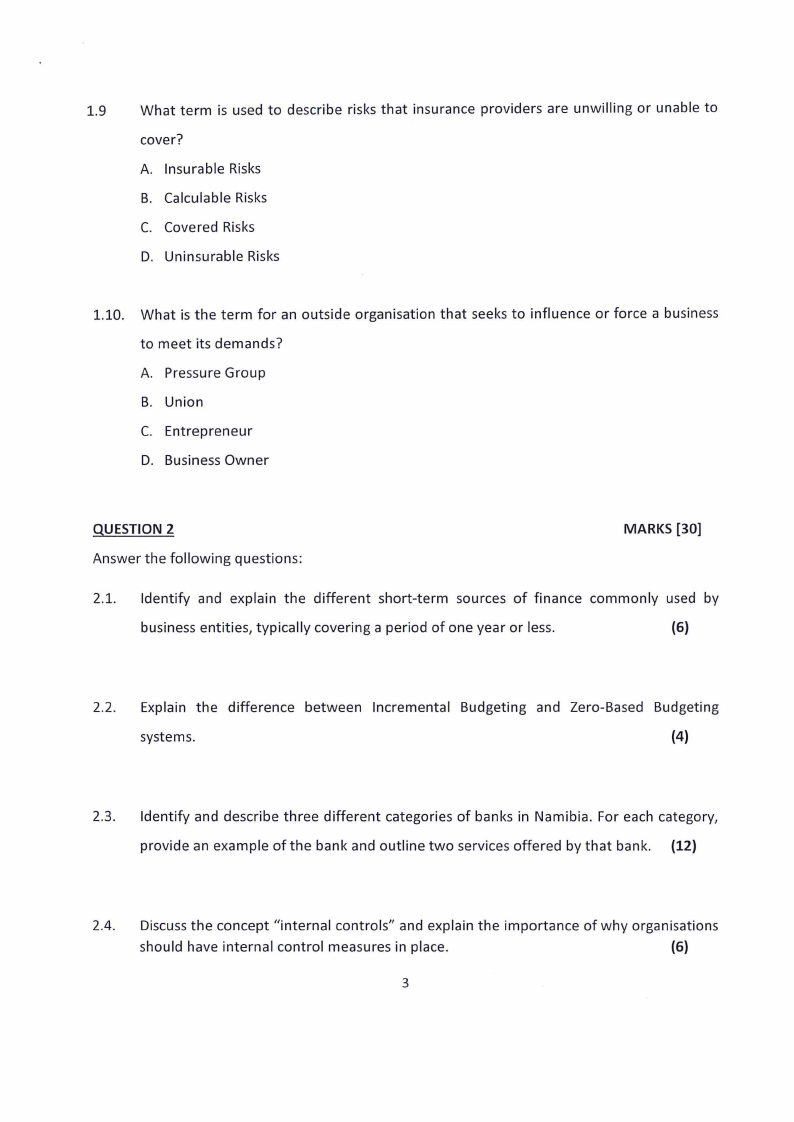 1.9 What term is used to describe risks that insurance providers are unwilling or unable to cover?

A. Insurable Risks

B. Calculable Risks

C. Covered Risks

D. Uninsurable Risks

1.10. What is the term for an outside organisation that seeks to influence or force a business to meet its demands?

A. Pressure Group

B. Union

C. Entrepreneur

D. Business Owner

QUESTION 2 MARKS [30]

Answer the following questions:

2.1. Identify and explain the different short-term sources of finance commonly used by business entities, typically covering a period of one year or less. (6)

2.2. Explain the difference between Incremental Budgeting and Zero-Based Budgeting systems. (4)

2.3. Identify and describe three different categories of banks in Namibia. For each category, provide an example of the bank and outline two services offered by that bank. (12)

2.4. Discuss the concept "internal controls" and explain the importance of why organisations should have internal control measures in place. (6)

3